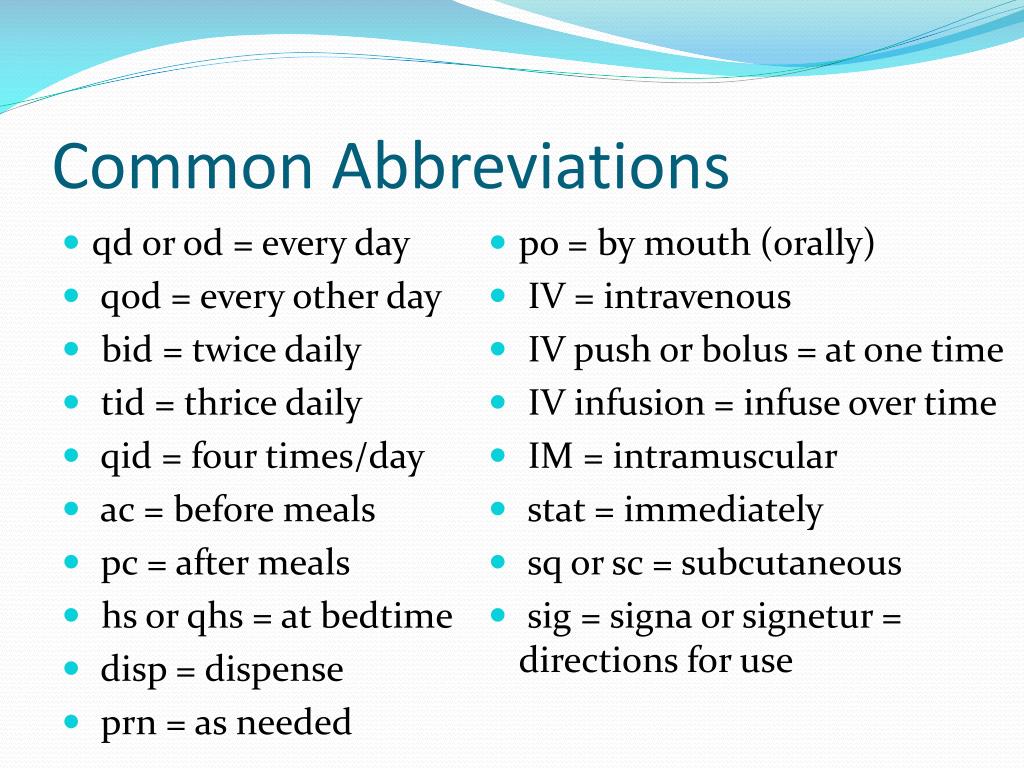 Common Abbreviations

- qd or od = every day
- qod = every other day
- bid = twice daily
- tid = thrice daily
- qid = four times/day
- ac = before meals
- pc = after meals
- hs or qhs = at bedtime
- disp = dispense
- prn = as needed

- po = by mouth (orally)
- IV = intravenous
- IV push or bolus = at one time
- IV infusion = infuse over time
- IM = intramuscular
- stat = immediately
- sq or sc = subcutaneous
- sig = signa or signetur = directions for use